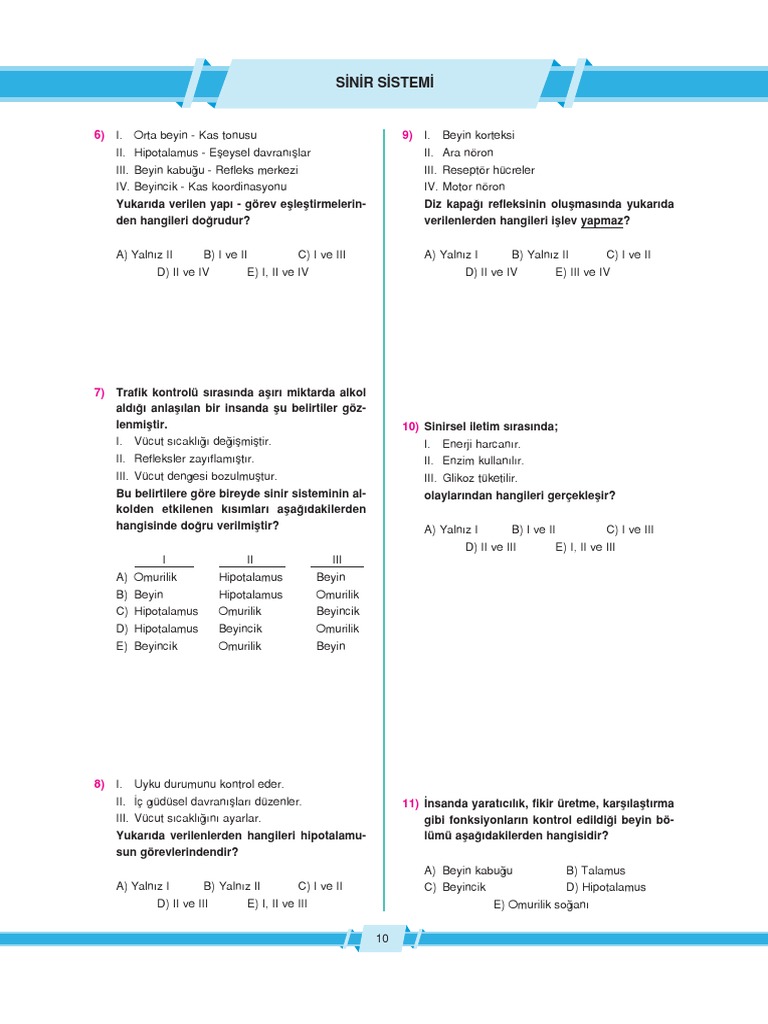 SİNİR SİSTEMİ

6) I. Orta beyin - Kas tonusu
II. Hipotalamus - Eşeysel davranışlar
III. Beyin kabuğu - Refleks merkezi
IV. Beyincik - Kas koordinasyonu
Yukarıda verilen yapı - görev eşleştirmelerinden hangileri doğrudur?

A) Yalnız II B) I ve II C) I ve III
D) II ve IV E) I, II ve IV

7) Trafik kontrolü sırasında aşırı miktarda alkol aldığı anlaşılan bir insanda şu belirtiler gözlenmiştir.
I. Vücut sıcaklığı değişmiştir.
II. Refleksler zayıflamıştır.
III. Vücut dengesi bozulmuştur.
Bu belirtilere göre bireyde sinir sisteminin alkolden etkilenen kısımları aşağıdakilerden hangisinde doğru verilmiştir?

| | I | II | III |
|---|---|---|---|
| A) | Omurilik | Hipotalamus | Beyin |
| B) | Beyin | Hipotalamus | Omurilik |
| C) | Hipotalamus | Omurilik | Beyincik |
| D) | Hipotalamus | Beyincik | Omurilik |
| E) | Beyincik | Omurilik | Beyin |

8) I. Uyku durumunu kontrol eder.
II. İç güdüsel davranışları düzenler.
III. Vücut sıcaklığını ayarlar.
Yukarıda verilenlerden hangileri hipotalamusun görevlerindendir?

A) Yalnız I B) Yalnız II C) I ve II
D) II ve III E) I, II ve III

9) I. Beyin korteksi
II. Ara nöron
III. Reseptör hücreler
IV. Motor nöron
Diz kapağı refleksinin oluşmasında yukarıda verilenlerden hangileri işlev yapmaz?

A) Yalnız I B) Yalnız II C) I ve II
D) II ve IV E) III ve IV

10) Sinirsel iletim sırasında;
I. Enerji harcanır.
II. Enzim kullanılır.
III. Glikoz tüketilir.
olaylarından hangileri gerçekleşir?

A) Yalnız I B) I ve II C) I ve III
D) II ve III E) I, II ve III

11) İnsanda yaratıcılık, fikir üretme, karşılaştırma gibi fonksiyonların kontrol edildiği beyin bölümü aşağıdakilerden hangisidir?

A) Beyin kabuğu B) Talamus
C) Beyincik D) Hipotalamus
E) Omurilik soğanı

10